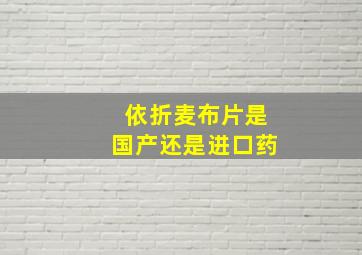 依折麦布片是
国产还是进口药